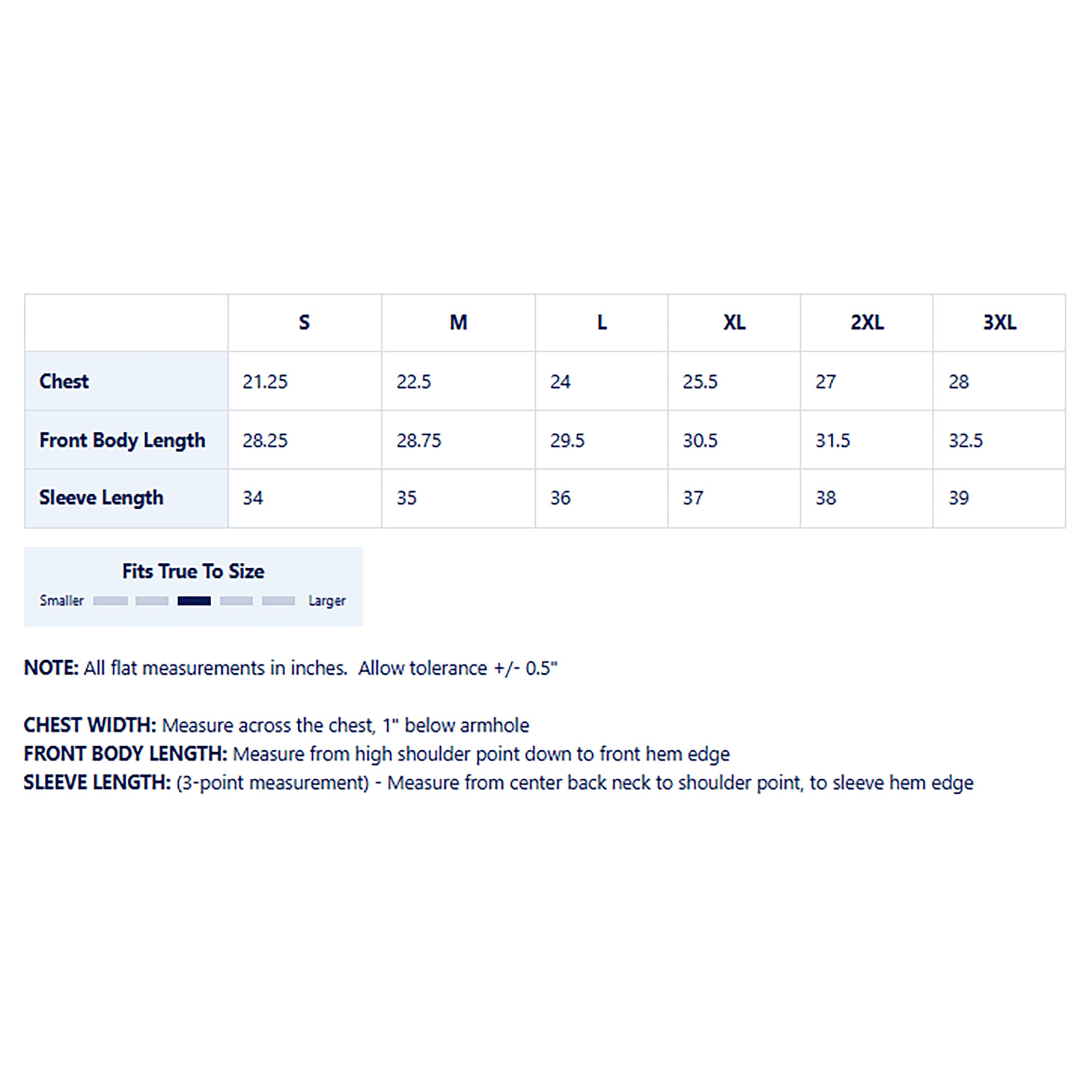 | | S | M | L | XL | 2XL | 3XL |
|---|---|---|---|---|---|---|
| Chest | 21.25 | 22.5 | 24 | 25.5 | 27 | 28 |
| Front Body Length | 28.25 | 28.75 | 29.5 | 30.5 | 31.5 | 32.5 |
| Sleeve Length | 34 | 35 | 36 | 37 | 38 | 39 |

Fits True To Size
Smaller Larger

NOTE: All flat measurements in inches. Allow tolerance +/- 0.5"

CHEST WIDTH: Measure across the chest, 1" below armhole
FRONT BODY LENGTH: Measure from high shoulder point down to front hem edge
SLEEVE LENGTH: (3-point measurement) - Measure from center back neck to shoulder point, to sleeve hem edge